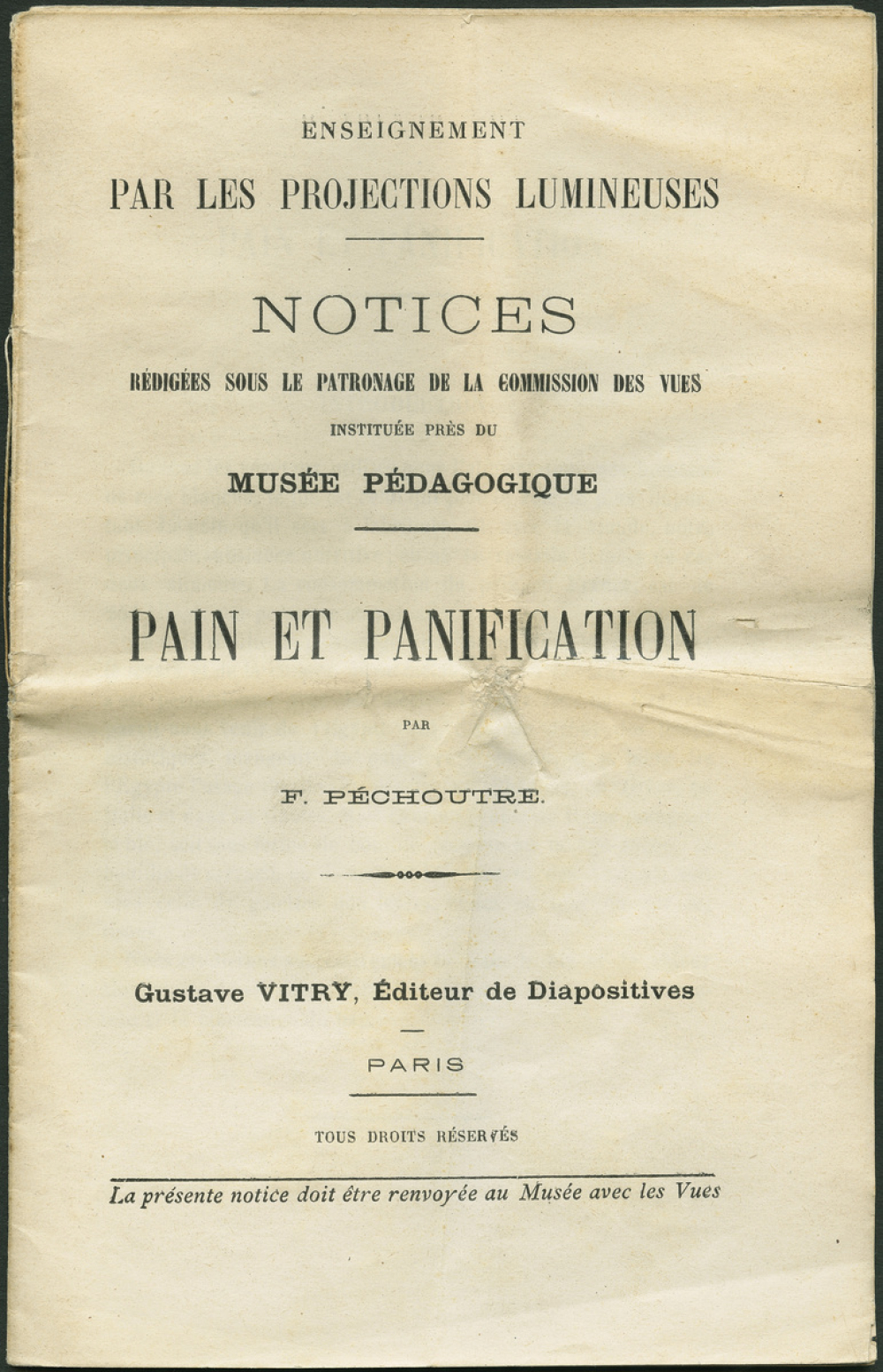 ENSEIGNEMENT

PAR LES PROJECTIONS LUMINEUSES

NOTICES

RÉDIGÉES SOUS LE PATRONAGE DE LA COMMISSION DES VUES

INSTITUÉE PRÈS DU

MUSÉE PÉDAGOGIQUE

PAIN ET PANIFICATION

PAR

F. PÉCHOUTRE.

Gustave VITRY, Éditeur de Diapositives

PARIS

TOUS DROITS RÉSERVÉS

La présente notice doit être renvoyée au Musée avec les Vues